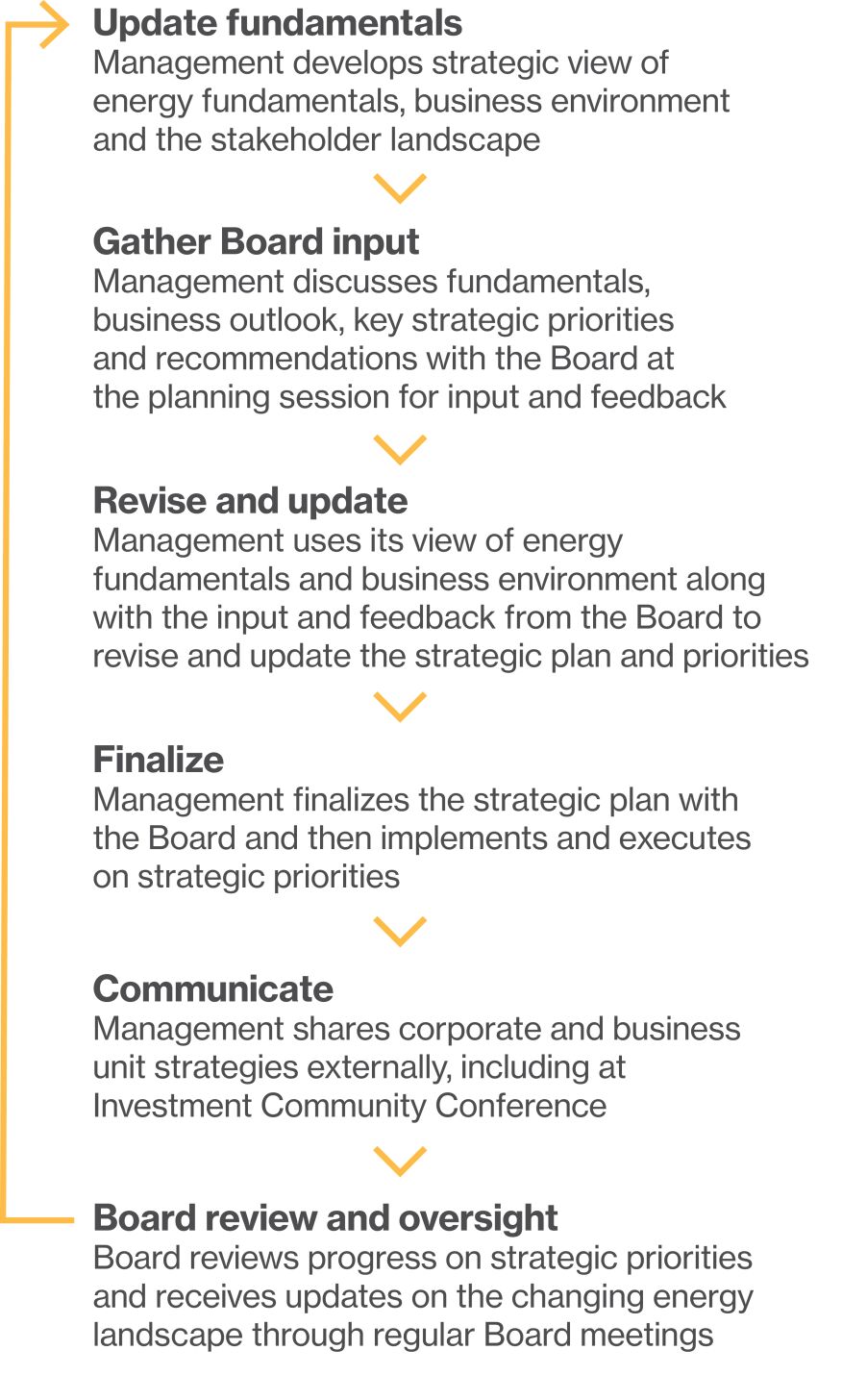 Update fundamentals
Management develops strategic view of energy fundamentals, business environment and the stakeholder landscape

Gather Board input
Management discusses fundamentals, business outlook, key strategic priorities and recommendations with the Board at the planning session for input and feedback

Revise and update
Management uses its view of energy fundamentals and business environment along with the input and feedback from the Board to revise and update the strategic plan and priorities

Finalize
Management finalizes the strategic plan with the Board and then implements and executes on strategic priorities

Communicate
Management shares corporate and business unit strategies externally, including at Investment Community Conference

Board review and oversight
Board reviews progress on strategic priorities and receives updates on the changing energy landscape through regular Board meetings